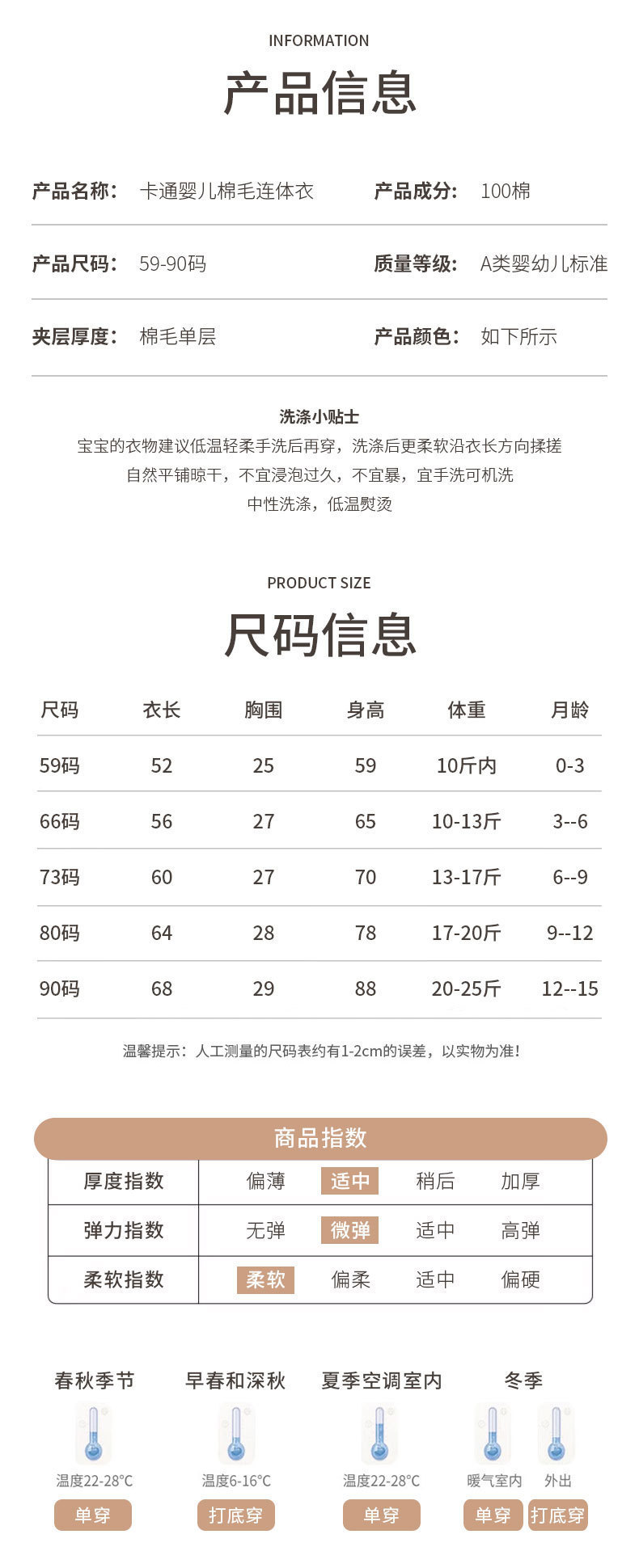 INFORMATION

产品信息

产品名称： 卡通婴儿棉毛连体衣
产品成分： 100棉

产品尺码： 59-90码
质量等级： A类婴幼儿标准

夹层厚度： 棉毛单层
产品颜色： 如下所示

洗涤小贴士
宝宝的衣物建议低温轻柔手洗后再穿，洗涤后更柔软沿衣长方向揉搓
自然平铺晾干，不宜浸泡过久，不宜暴，宜手洗可机洗
中性洗涤，低温熨烫

PRODUCT SIZE

尺码信息

| 尺码 | 衣长 | 胸围 | 身高 | 体重 | 月龄 |
|---|---|---|---|---|---|
| 59码 | 52 | 25 | 59 | 10斤内 | 0-3 |
| 66码 | 56 | 27 | 65 | 10-13斤 | 3--6 |
| 73码 | 60 | 27 | 70 | 13-17斤 | 6--9 |
| 80码 | 64 | 28 | 78 | 17-20斤 | 9--12 |
| 90码 | 68 | 29 | 88 | 20-25斤 | 12--15 |

温馨提示：人工测量的尺码表约有1-2cm的误差，以实物为准！

商品指数

| 厚度指数 | 偏薄 | 适中 | 稍后 | 加厚 |
|---|---|---|---|---|
| 弹力指数 | 无弹 | 微弹 | 适中 | 高弹 |
| 柔软指数 | 柔软 | 偏柔 | 适中 | 偏硬 |

春秋季节
温度22-28°C
单穿

早春和深秋
温度6-16°C
打底穿

夏季空调室内
温度22-28°C
单穿

冬季
暖气室内
单穿
外出
打底穿